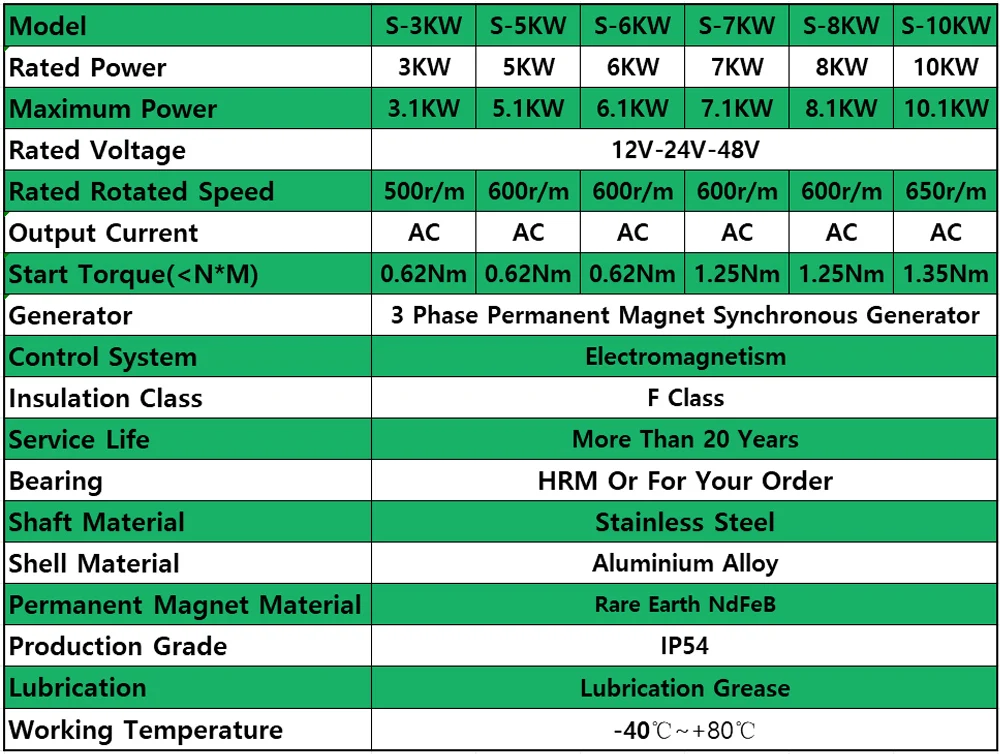 | Model | S-3KW | S-5KW | S-6KW | S-7KW | S-8KW | S-10KW |
|---|---|---|---|---|---|---|
| Rated Power | 3KW | 5KW | 6KW | 7KW | 8KW | 10KW |
| Maximum Power | 3.1KW | 5.1KW | 6.1KW | 7.1KW | 8.1KW | 10.1KW |
| Rated Voltage | 12V-24V-48V | | | | | |
| Rated Rotated Speed | 500r/m | 600r/m | 600r/m | 600r/m | 600r/m | 650r/m |
| Output Current | AC | AC | AC | AC | AC | AC |
| Start Torque(<N*M) | 0.62Nm | 0.62Nm | 0.62Nm | 1.25Nm | 1.25Nm | 1.35Nm |
| Generator | 3 Phase Permanent Magnet Synchronous Generator | | | | | |
| Control System | Electromagnetism | | | | | |
| Insulation Class | F Class | | | | | |
| Service Life | More Than 20 Years | | | | | |
| Bearing | HRM Or For Your Order | | | | | |
| Shaft Material | Stainless Steel | | | | | |
| Shell Material | Aluminium Alloy | | | | | |
| Permanent Magnet Material | Rare Earth NdFeB | | | | | |
| Production Grade | IP54 | | | | | |
| Lubrication | Lubrication Grease | | | | | |
| Working Temperature | -40℃~+80℃ | | | | | |